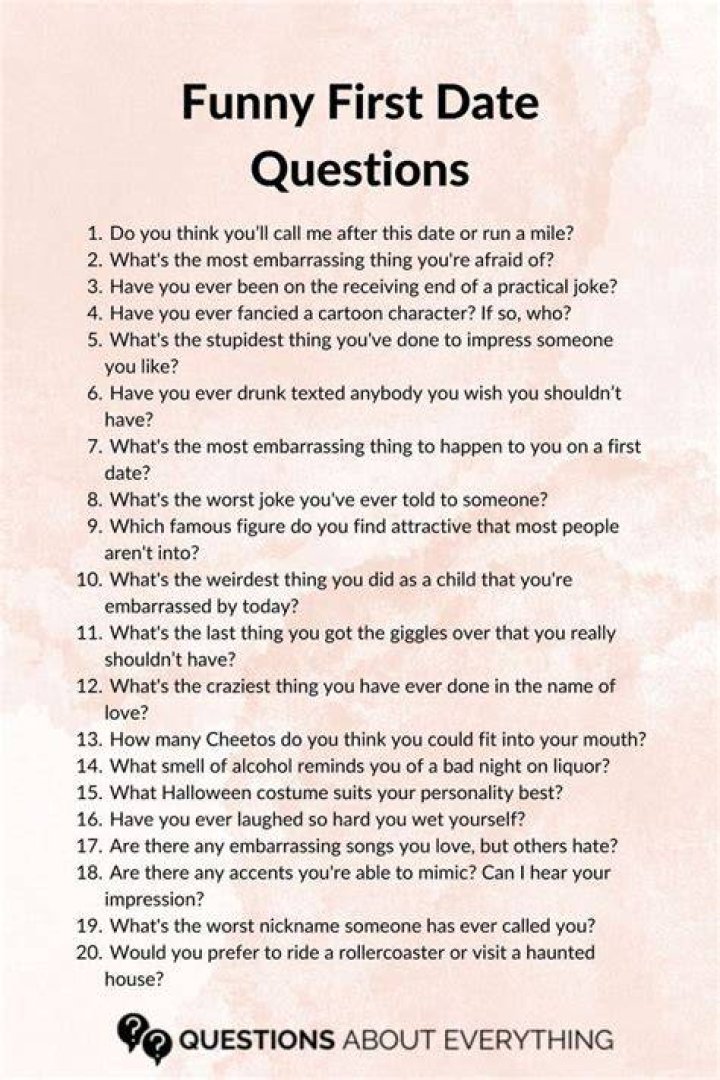 Funny First Date Questions

1. Do you think you'll call me after this date or run a mile?
2. What's the most embarrassing thing you're afraid of?
3. Have you ever been on the receiving end of a practical joke?
4. Have you ever fancied a cartoon character? If so, who?
5. What's the stupidest thing you've done to impress someone you like?
6. Have you ever drunk texted anybody you wish you shouldn't have?
7. What's the most embarrassing thing to happen to you on a first date?
8. What's the worst joke you've ever told to someone?
9. Which famous figure do you find attractive that most people aren't into?
10. What's the weirdest thing you did as a child that you're embarrassed by today?
11. What's the last thing you got the giggles over that you really shouldn't have?
12. What's the craziest thing you have ever done in the name of love?
13. How many Cheetos do you think you could fit into your mouth?
14. What smell of alcohol reminds you of a bad night on liquor?
15. What Halloween costume suits your personality best?
16. Have you ever laughed so hard you wet yourself?
17. Are there any embarrassing songs you love, but others hate?
18. Are there any accents you're able to mimic? Can I hear your impression?
19. What's the worst nickname someone has ever called you?
20. Would you prefer to ride a rollercoaster or visit a haunted house?

QUESTIONS ABOUT EVERYTHING